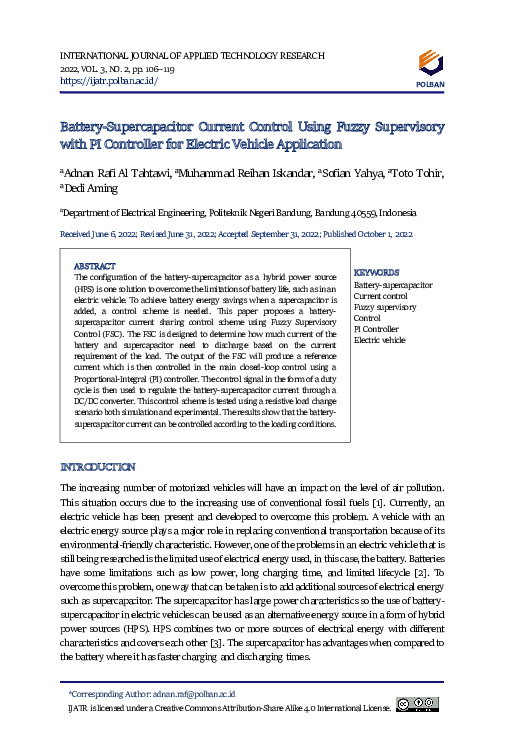 INTERNATIONAL JOURNAL OF APPLIED TECHNOLOGY RESEARCH
2022, VOL. 3, NO. 2, pp. 106–119
https://ijatr.polban.ac.id/

POLBAN

Battery-Supercapacitor Current Control Using Fuzzy Supervisory with PI Controller for Electric Vehicle Application

aAdnan Rafi Al Tahtawi, aMuhammad Reihan Iskandar, aSofian Yahya, aToto Tohir, aDedi Aming

aDepartment of Electrical Engineering, Politeknik Negeri Bandung, Bandung 40559, Indonesia

Received June 6, 2022; Revised June 31, 2022; Accepted September 31, 2022; Published October 1, 2022

ABSTRACT
The configuration of the battery-supercapacitor as a hybrid power source (HPS) is one solution to overcome the limitations of battery life, such as in an electric vehicle. To achieve battery energy savings when a supercapacitor is added, a control scheme is needed. This paper proposes a battery-supercapacitor current sharing control scheme using Fuzzy Supervisory Control (FSC). The FSC is designed to determine how much current of the battery and supercapacitor need to discharge based on the current requirement of the load. The output of the FSC will produce a reference current which is then controlled in the main closed-loop control using a Proportional-Integral (PI) controller. The control signal in the form of a duty cycle is then used to regulate the battery-supercapacitor current through a DC/DC converter. This control scheme is tested using a resistive load change scenario both simulation and experimental. The results show that the battery-supercapacitor current can be controlled according to the loading conditions.

KEYWORDS
Battery-supercapacitor
Current control
Fuzzy supervisory Control
PI Controller
Electric vehicle

INTRODUCTION

The increasing number of motorized vehicles will have an impact on the level of air pollution. This situation occurs due to the increasing use of conventional fossil fuels [1]. Currently, an electric vehicle has been present and developed to overcome this problem. A vehicle with an electric energy source plays a major role in replacing conventional transportation because of its environmental-friendly characteristic. However, one of the problems in an electric vehicle that is still being researched is the limited use of electrical energy used, in this case, the battery. Batteries have some limitations such as low power, long charging time, and limited lifecycle [2]. To overcome this problem, one way that can be taken is to add additional sources of electrical energy such as supercapacitor. The supercapacitor has large power characteristics so the use of battery-supercapacitor in electric vehicles can be used as an alternative energy source in a form of hybrid power sources (HPS). HPS combines two or more sources of electrical energy with different characteristics and covers each other [3]. The supercapacitor has advantages when compared to the battery where it has faster charging and discharging times.

*Corresponding Author: adnan.raf@polban.ac.id
IJATR is licensed under a Creative Commons Attribution-Share Alike 4.0 International License.